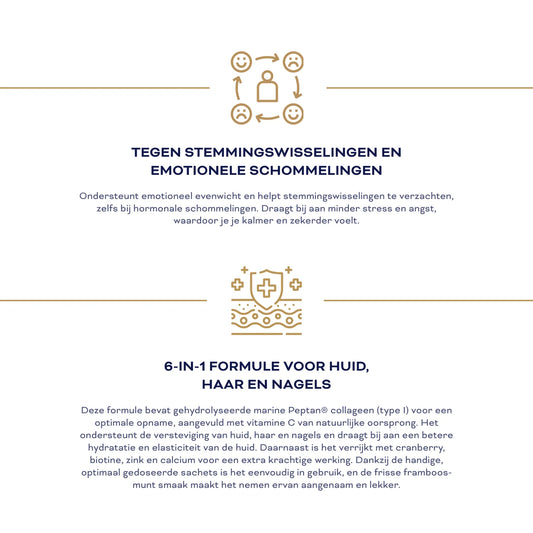 TEGEN STEMMINGSWISSELINGEN EN EMOTIONELE SCHOMMELINGEN

Ondersteunt emotioneel evenwicht en helpt stemmingswisselingen te verzachten, zelfs bij hormonale schommelingen. Draagt bij aan minder stress en angst, waardoor je je kalmer en zekerder voelt.

6-IN-1 FORMULE VOOR HUID, HAAR EN NAGELS

Deze formule bevat gehydrolyseerde marine Peptan® collageen (type I) voor een optimale opname, aangevuld met vitamine C van natuurlijke oorsprong. Het ondersteunt de versteviging van huid, haar en nagels en draagt bij aan een betere hydratatie en elasticiteit van de huid. Daarnaast is het verrijkt met cranberry, biotine, zink en calcium voor een extra krachtige werking. Dankzij de handige, optimaal gedoseerde sachets is het eenvoudig in gebruik, en de frisse framboosmunt smaak maakt het nemen ervan aangenaam en lekker.